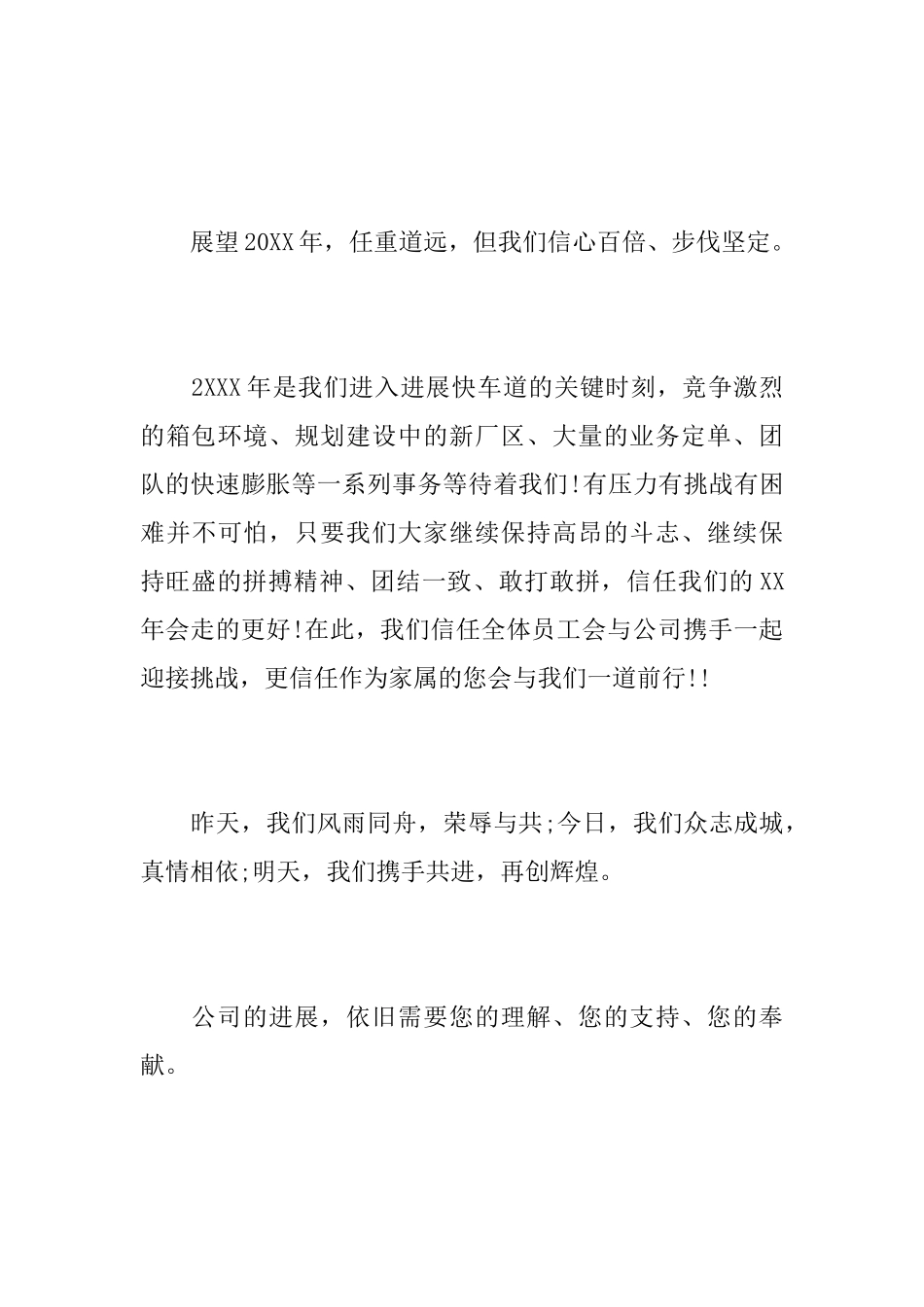 展望20XX年，任重道远，但我们信心百倍、步伐坚定。

2XXX年是我们进入进展快车道的关键时刻，竞争激烈的箱包环境、规划建设中的新厂区、大量的业务定单、团队的快速膨胀等一系列事务等待着我们!有压力有挑战有困难并不可怕，只要我们大家继续保持高昂的斗志、继续保持旺盛的拼搏精神、团结一致、敢打敢拼，信任我们的XX年会走的更好!在此，我们信任全体员工会与公司携手一起迎接挑战，更信任作为家属的您会与我们一道前行!!

昨天，我们风雨同舟，荣辱与共;今日，我们众志成城，真情相依;明天，我们携手共进，再创辉煌。

公司的进展，依旧需要您的理解、您的支持、您的奉献。